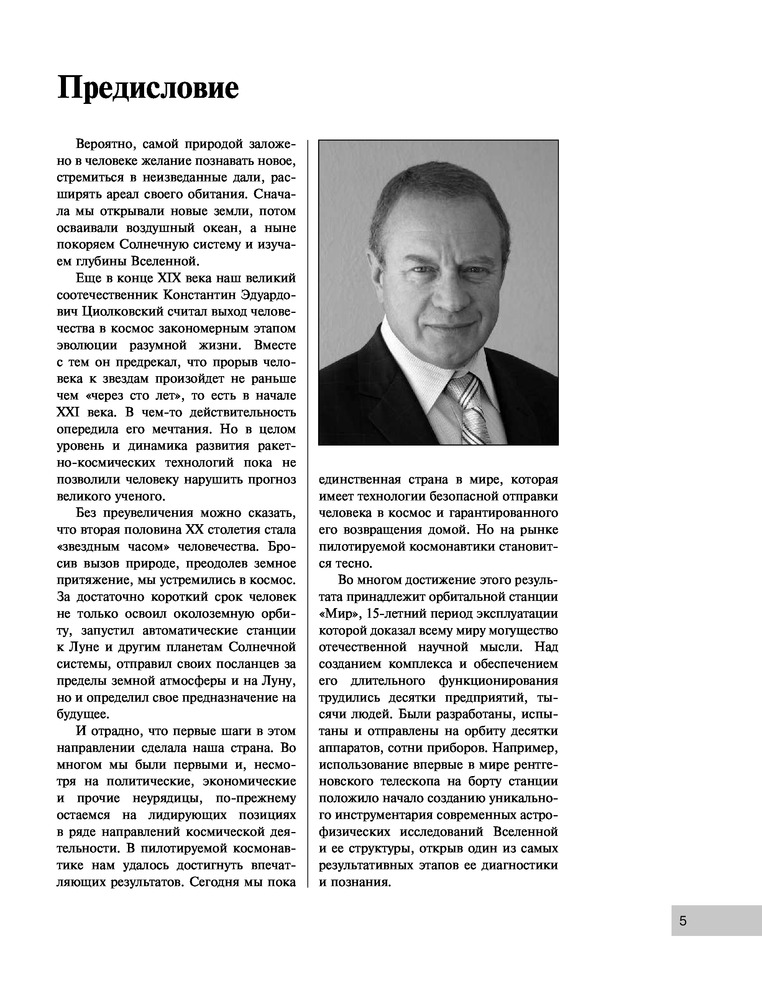 Предисловие

Вероятно, самой природой заложено в человеке желание познавать новое, стремиться в неизведанные дали, расширять ареал своего обитания. Сначала мы открывали новые земли, потом осваивали воздушный океан, а ныне покоряем Солнечную систему и изучаем глубины Вселенной.

Еще в конце XIX века наш великий соотечественник Константин Эдуардович Циолковский считал выход человечества в космос закономерным этапом эволюции разумной жизни. Вместе с тем он предрекал, что прорыв человека к звездам произойдет не раньше чем «через сто лет», то есть в начале XXI века. В чем-то действительность опередила его мечтания. Но в целом уровень и динамика развития ракетно-космических технологий пока не позволили человеку нарушить прогноз великого ученого.

Без преувеличения можно сказать, что вторая половина XX столетия стала «звездным часом» человечества. Бросив вызов природе, преодолев земное притяжение, мы устремились в космос. За достаточно короткий срок человек не только освоил околоземную орбиту, запустил автоматические станции к Луне и другим планетам Солнечной системы, отправил своих посланцев за пределы земной атмосферы и на Луну, но и определил свое предназначение на будущее.

И отрадно, что первые шаги в этом направлении сделала наша страна. Во многом мы были первыми и, несмотря на политические, экономические и прочие неурядицы, по-прежнему остаемся на лидирующих позициях в ряде направлений космической деятельности. В пилотируемой космонавтике нам удалось достигнуть впечатляющих результатов. Сегодня мы пока единственная страна в мире, которая имеет технологии безопасной отправки человека в космос и гарантированного его возвращения домой. Но на рынке пилотируемой космонавтики становится тесно.

Во многом достижение этого результата принадлежит орбитальной станции «Мир», 15-летний период эксплуатации которой доказал всему миру могущество отечественной научной мысли. Над созданием комплекса и обеспечением его длительного функционирования трудились десятки предприятий, тысячи людей. Были разработаны, испытаны и отправлены на орбиту десятки аппаратов, сотни приборов. Например, использование впервые в мире рентгеновского телескопа на борту станции положило начало созданию уникального инструментария современных астрофизических исследований Вселенной и ее структуры, открыв один из самых результативных этапов ее диагностики и познания.

5